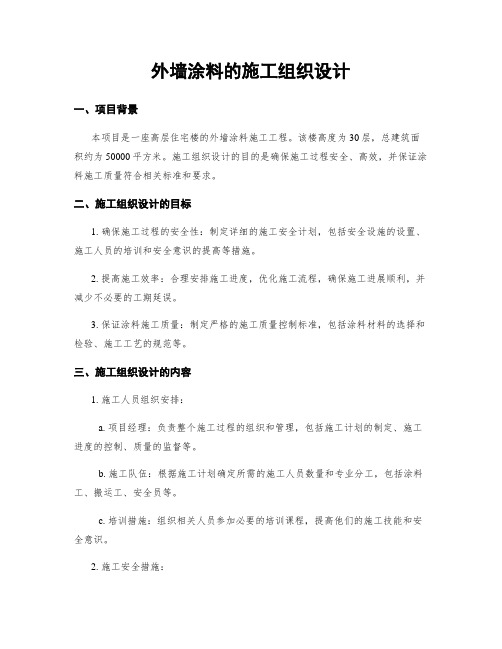 外墙涂料的施工组织设计

一、项目背景

本项目是一座高层住宅楼的外墙涂料施工工程。该楼高度为30层，总建筑面积约为50000平方米。施工组织设计的目的是确保施工过程安全、高效，并保证涂料施工质量符合相关标准和要求。

二、施工组织设计的目标

1. 确保施工过程的安全性：制定详细的施工安全计划，包括安全设施的设置、施工人员的培训和安全意识的提高等措施。

2. 提高施工效率：合理安排施工进度，优化施工流程，确保施工进展顺利，并减少不必要的工期延误。

3. 保证涂料施工质量：制定严格的施工质量控制标准，包括涂料材料的选择和检验、施工工艺的规范等。

三、施工组织设计的内容

1. 施工人员组织安排：

a. 项目经理：负责整个施工过程的组织和管理，包括施工计划的制定、施工进度的控制、质量的监督等。

b. 施工队伍：根据施工计划确定所需的施工人员数量和专业分工，包括涂料工、搬运工、安全员等。

c. 培训措施：组织相关人员参加必要的培训课程，提高他们的施工技能和安全意识。

2. 施工安全措施：